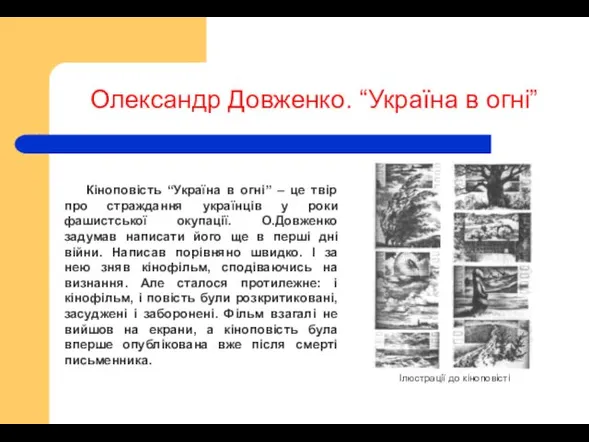 Олександр Довженко. “Україна в огні”

Кіноповість “Україна в огні” – це твір про страждання українців у роки фашистської окупації. О.Довженко задумав написати його ще в перші дні війни. Написав порівняно швидко. І за нею зняв кінофільм, сподіваючись на визнання. Але сталося протилежне: і кінофільм, і повість були розкритиковані, засуджені і заборонені. Фільм взагалі не вийшов на екрани, а кіноповість була вперше опублікована вже після смерті письменника.

Ілюстрації до кіноповісті